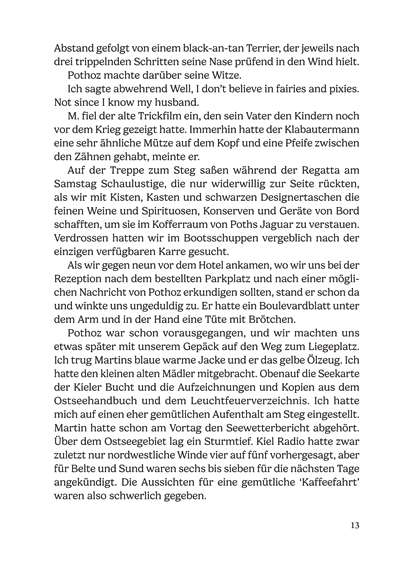 Abstand gefolgt von einem black-an-tan Terrier, der jeweils nach drei trippelnden Schritten seine Nase prüfend in den Wind hielt.

Pothoz machte darüber seine Witze.

Ich sagte abwehrend Well, I don't believe in fairies and pixies. Not since I know my husband.

M. fiel der alte Trickfilm ein, den sein Vater den Kindern noch vor dem Krieg gezeigt hatte. Immerhin hatte der Klabautermann eine sehr ähnliche Mütze auf dem Kopf und eine Pfeife zwischen den Zähnen gehabt, meinte er.

Auf der Treppe zum Steg saßen während der Regatta am Samstag Schaulustige, die nur widerwillig zur Seite rückten, als wir mit Kisten, Kasten und schwarzen Designertaschen die feinen Weine und Spirituosen, Konserven und Geräte von Bord schafften, um sie im Kofferraum von Poths Jaguar zu verstauen. Verdrossen hatten wir im Bootsschuppen vergeblich nach der einzigen verfügbaren Karre gesucht.

Als wir gegen neun vor dem Hotel ankamen, wo wir uns bei der Rezeption nach dem bestellten Parkplatz und nach einer möglichen Nachricht von Pothoz erkundigen sollten, stand er schon da und winkte uns ungeduldig zu. Er hatte ein Boulevardblatt unter dem Arm und in der Hand eine Tüte mit Brötchen.

Pothoz war schon vorausgegangen, und wir machten uns etwas später mit unserem Gepäck auf den Weg zum Liegeplatz. Ich trug Martins blaue warme Jacke und er das gelbe Ölzeug. Ich hatte den kleinen alten Mädler mitgebracht. Obenauf die Seekarte der Kieler Bucht und die Aufzeichnungen und Kopien aus dem Ostseehandbuch und dem Leuchtfeuerverzeichnis. Ich hatte mich auf einen eher gemütlichen Aufenthalt am Steg eingestellt. Martin hatte schon am Vortag den Seewetterbericht abgehört. Über dem Ostseegebiet lag ein Sturmtief. Kiel Radio hatte zwar zuletzt nur nordwestliche Winde vier auf fünf vorhergesagt, aber für Belte und Sund waren sechs bis sieben für die nächsten Tage angekündigt. Die Aussichten für eine gemütliche 'Kaffeefahrt' waren also schwerlich gegeben.

13